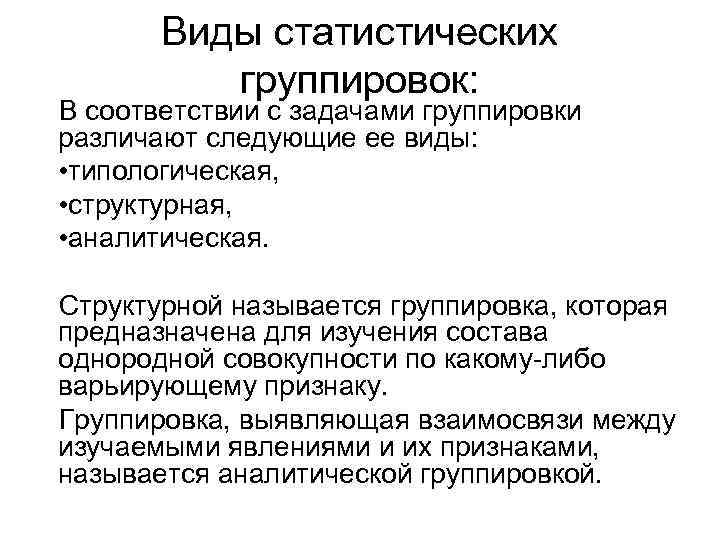 Виды статистических группировок:

В соответствии с задачами группировки различают следующие ее виды:
•типологическая,
•структурная,
•аналитическая.

Структурной называется группировка, которая предназначена для изучения состава однородной совокупности по какому-либо варьирующему признаку.

Группировка, выявляющая взаимосвязи между изучаемыми явлениями и их признаками, называется аналитической группировкой.